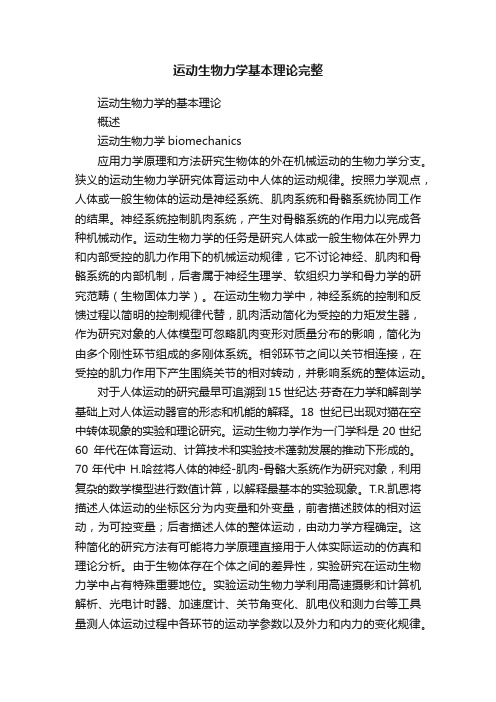 运动生物力学基本理论完整

运动生物力学的基本理论

概述

运动生物力学 biomechanics

应用力学原理和方法研究生物体的外在机械运动的生物力学分支。狭义的运动生物力学研究体育运动中人体的运动规律。按照力学观点，人体或一般生物体的运动是神经系统、肌肉系统和骨骼系统协同工作的结果。神经系统控制肌肉系统，产生对骨骼系统的作用力以完成各种机械动作。运动生物力学的任务是研究人体或一般生物体在外界力和内部受控的肌力作用下的机械运动规律，它不讨论神经、肌肉和骨骼系统的内部机制，后者属于神经生理学、软组织力学和骨力学的研究范畴（生物固体力学）。在运动生物力学中，神经系统的控制和反馈过程以简明的控制规律代替，肌肉活动简化为受控的力矩发生器，作为研究对象的人体模型可忽略肌肉变形对质量分布的影响，简化为由多个刚性环节组成的多刚体系统。相邻环节之间以关节相连接，在受控的肌力作用下产生围绕关节的相对转动，并影响系统的整体运动。

对于人体运动的研究最早可追溯到15世纪达·芬奇在力学和解剖学基础上对人体运动器官的形态和机能的解释。18 世纪已出现对猫在空中转体现象的实验和理论研究。运动生物力学作为一门学科是 20 世纪 60 年代在体育运动、计算技术和实验技术蓬勃发展的推动下形成的。70 年代中 H.哈兹将人体的神经-肌肉-骨骼大系统作为研究对象，利用复杂的数学模型进行数值计算，以解释最基本的实验现象。T.R.凯恩将描述人体运动的坐标区分为内变量和外变量，前者描述肢体的相对运动，为可控变量；后者描述人体的整体运动，由动力学方程确定。这种简化的研究方法有可能将力学原理直接用于人体实际运动的仿真和理论分析。由于生物体存在个体之间的差异性，实验研究在运动生物力学中占有特殊重要地位。实验运动生物力学利用高速摄影和计算机解析、光电计时器、加速度计、关节角变化、肌电仪和测力台等工具量测人体运动过程中各环节的运动学参数以及外力和内力的变化规律。